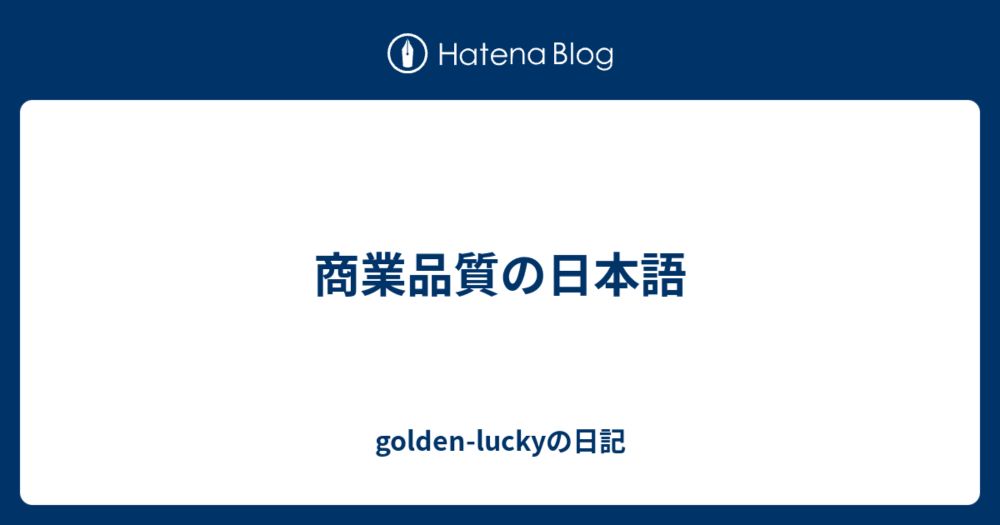 Hatena Blog

商業品質の日本語

golden-luckyの日記